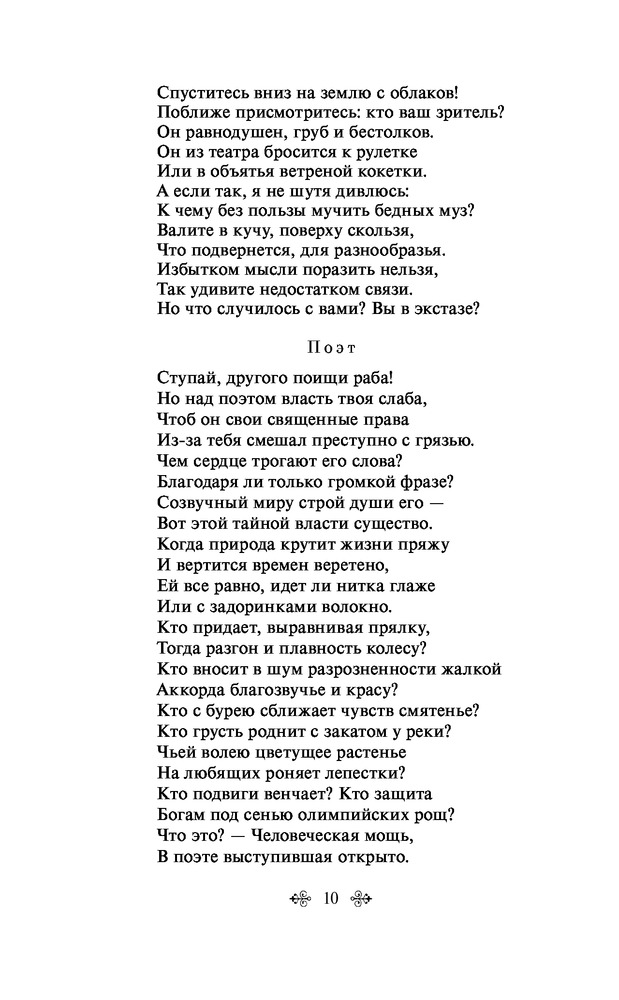 Спуститесь вниз на землю с облаков!
Поближе присмотритесь: кто ваш зритель?
Он равнодушен, груб и бестолков.
Он из театра бросится к рулетке
Или в объятья ветреной кокетки.
А если так, я не шутя дивлюсь:
К чему без пользы мучить бедных муз?
Валите в кучу, поверху скользя,
Что подвернется, для разнообразья.
Избытком мысли поразить нельзя,
Так удивите недостатком связи.
Но что случилось с вами? Вы в экстазе?

Поэт

Ступай, другого поищи раба!
Но над поэтом власть твоя слаба,
Чтоб он свои священные права
Из-за тебя смешал преступно с грязью.
Чем сердце трогают его слова?
Благодаря ли только громкой фразе?
Созвучный миру строй души его —
Вот этой тайной власти существо.
Когда природа крутит жизни пряжу
И вертится времен веретено,
Ей все равно, идет ли нитка глаже
Или с задоринками волокно.
Кто придает, выравнивая прялку,
Тогда разгон и плавность колесу?
Кто вносит в шум разрозненности жалкой
Аккорда благозвучье и красу?
Кто с бурею сближает чувств смятенье?
Кто грусть роднит с закатом у реки?
Чьей волею цветущее растенье
На любящих роняет лепестки?
Кто подвиги венчает? Кто защита
Богам под сенью олимпийских рощ?
Что это? — Человеческая мощь,
В поэте выступившая открыто.

10